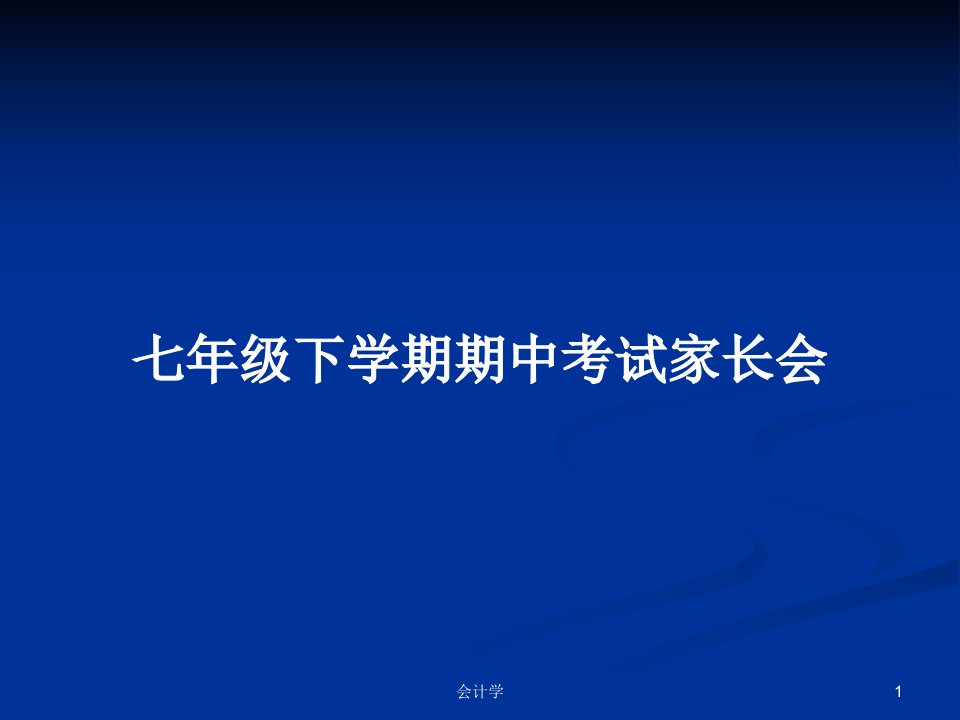 七年级下学期期中考试家长会

会计学

1